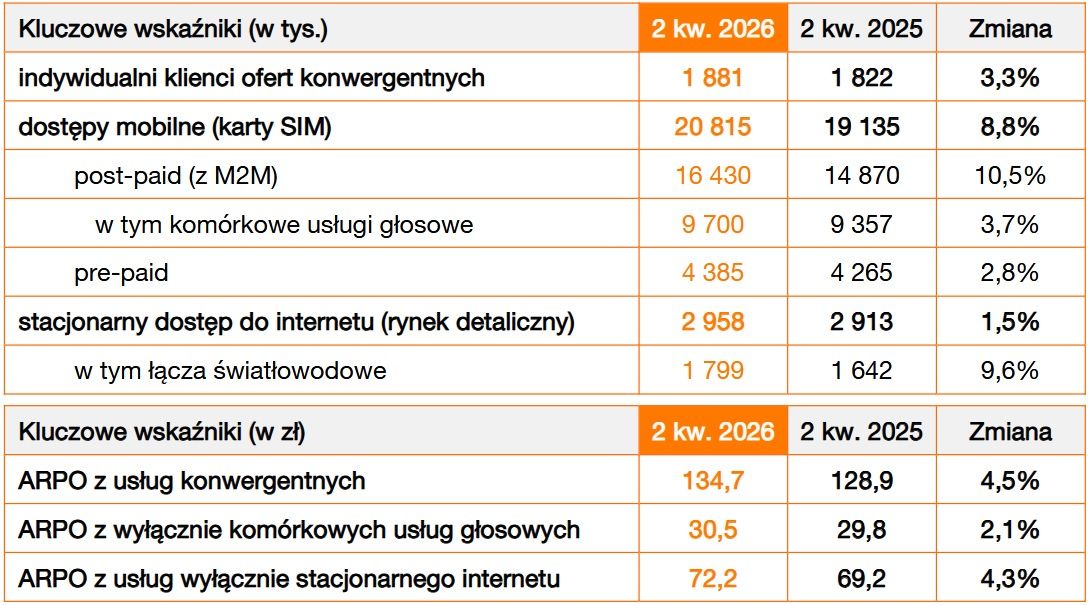 | Kluczowe wskaźniki (w tys.) | 2 kw. 2026 | 2 kw. 2025 | Zmiana |
|---|---|---|---|
| indywidualni klienci ofert konwergentnych | 1 881 | 1 822 | 3,3% |
| dostępy mobilne (karty SIM) | 20 815 | 19 135 | 8,8% |
| post-paid (z M2M) | 16 430 | 14 870 | 10,5% |
| w tym komórkowe usługi głosowe | 9 700 | 9 357 | 3,7% |
| pre-paid | 4 385 | 4 265 | 2,8% |
| stacjonarny dostęp do internetu (rynek detaliczny) | 2 958 | 2 913 | 1,5% |
| w tym łącza światłowodowe | 1 799 | 1 642 | 9,6% |

| Kluczowe wskaźniki (w zł) | 2 kw. 2026 | 2 kw. 2025 | Zmiana |
|---|---|---|---|
| ARPO z usług konwergentnych | 134,7 | 128,9 | 4,5% |
| ARPO z wyłącznie komórkowych usług głosowych | 30,5 | 29,8 | 2,1% |
| ARPO z usług wyłącznie stacjonarnego internetu | 72,2 | 69,2 | 4,3% |